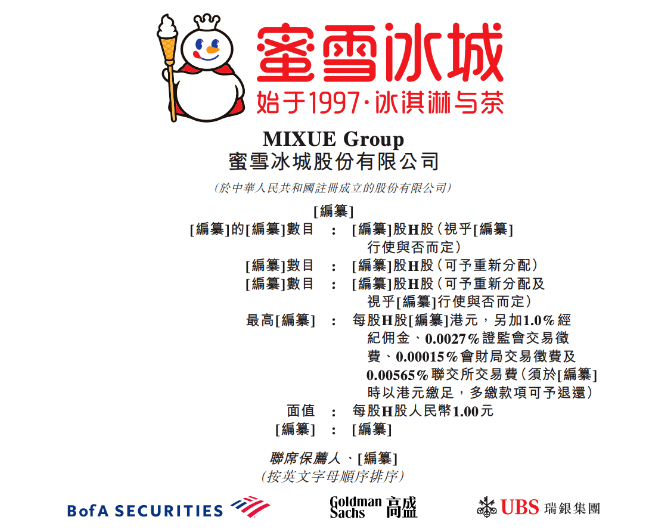 蜜雪冰城

始于1997·冰淇淋与茶

MIXUE Group
蜜雪冰城股份有限公司

(於中華人民共和國註冊成立的股份有限公司)

[編纂]

[編纂]的[編纂]數目 : [編纂]股H股(視乎[編纂]行使與否而定)

[編纂]數目 : [編纂]股H股(可予重新分配)

[編纂]數目 : [編纂]股H股(可予重新分配及視乎[編纂]行使與否而定)

最高[編纂] : 每股H股[編纂]港元,另加1.0%經紀佣金、0.0027%證監會交易徵費、0.00015%會財局交易徵費及0.00565%聯交所交易費(須於[編纂]時以港元繳足,多繳款項可予退還)

面值 : 每股H股人民幣1.00元

[編纂] : [編纂]

聯席保薦人、[編纂]
(按英文字母順序排序)

BofA SECURITIES

Goldman Sachs 高盛

UBS 瑞銀集團